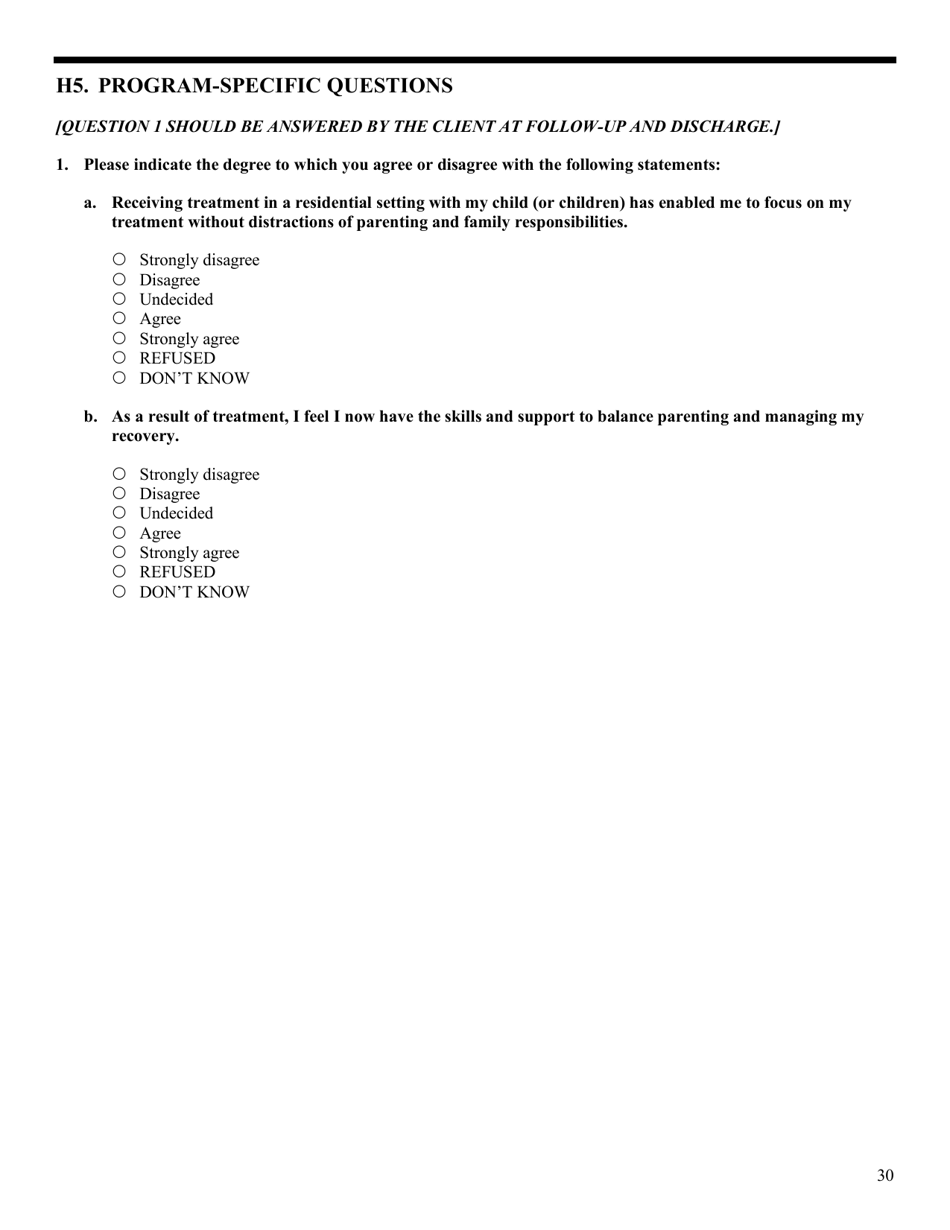 H5. PROGRAM-SPECIFIC QUESTIONS

[QUESTION 1 SHOULD BE ANSWERED BY THE CLIENT AT FOLLOW-UP AND DISCHARGE.]

1. Please indicate the degree to which you agree or disagree with the following statements:

a. Receiving treatment in a residential setting with my child (or children) has enabled me to focus on my treatment without distractions of parenting and family responsibilities.

○ Strongly disagree
○ Disagree
○ Undecided
○ Agree
○ Strongly agree
○ REFUSED
○ DON'T KNOW

b. As a result of treatment, I feel I now have the skills and support to balance parenting and managing my recovery.

○ Strongly disagree
○ Disagree
○ Undecided
○ Agree
○ Strongly agree
○ REFUSED
○ DON'T KNOW

30